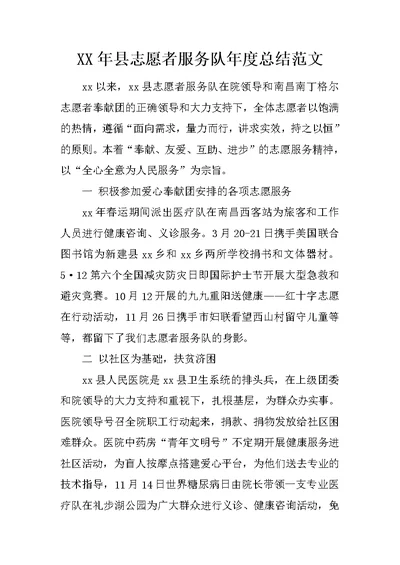 XX 年县志愿者服务队年度总结范文

xx 以来，xx 县志愿者服务队在院领导和南昌南丁格尔志愿者奉献团的正确领导和大力支持下，全体志愿者以饱满的热情，遵循“面向需求，量力而行，讲求实效，持之以恒”的原则。本着“奉献、友爱、互助、进步”的志愿服务精神，以“全心全意为人民服务”为宗旨。

一 积极参加爱心奉献团安排的各项志愿服务

xx 年春运期间派出医疗队在南昌西客站为旅客和工作人员进行健康咨询、义诊服务。3 月 20-21 日携手美国联合图书馆为新建县 xx 乡和 xx 乡两所学校捐书和文体器材。5·12 第六个全国减灾防灾日即国际护士节开展大型急救和避灾竞赛。10 月 12 开展的九九重阳送健康——红十字志愿在行动活动，11 月 26 日携手市妇联看望西山村留守儿童等等，都留下了我们志愿者服务队的身影。

二 以社区为基础，扶贫济困

xx 县人民医院是 xx 县卫生系统的排头兵，在上级团委和院领导的大力支持和重视下，扎根基层，为群众办实事。医院领导号召全院职工行动起来，捐款、捐物发放给社区困难群众。医院中药房“青年文明号”不定期开展健康服务进社区活动，为盲人按摩点搭建爱心平台，为他们送去专业的技术指导，11 月 14 日世界糖尿病日由院长带领一支专业医疗队在礼步湖公园为广大群众进行义诊、健康咨询活动，免